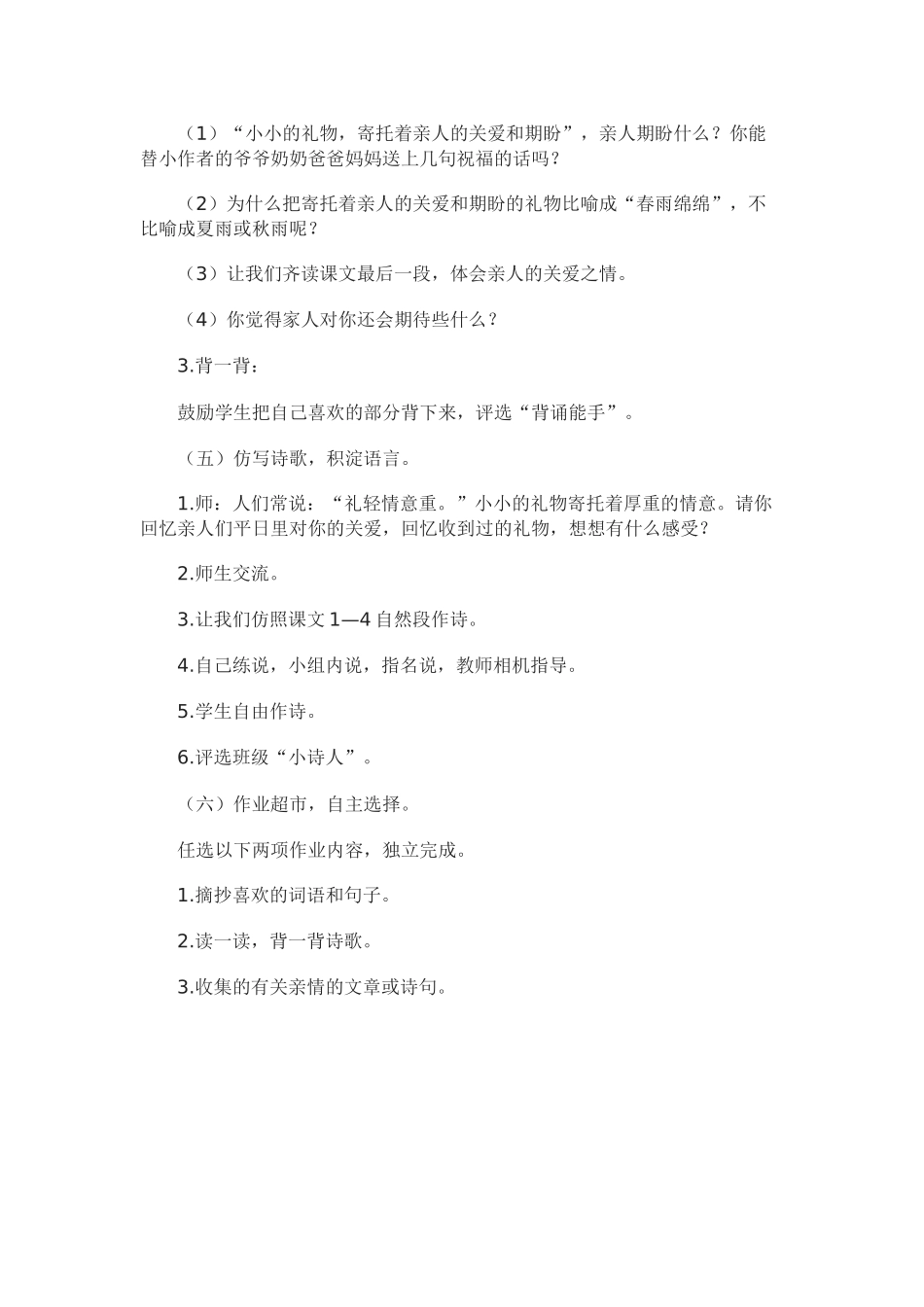 （1）“小小的礼物，寄托着亲人的关爱和期盼”，亲人期盼什么？你能替小作者的爷爷奶奶爸爸妈妈送上几句祝福的话吗？

（2）为什么把寄托着亲人的关爱和期盼的礼物比喻成“春雨绵绵”，不比喻成夏雨或秋雨呢？

（3）让我们齐读课文最后一段，体会亲人的关爱之情。

（4）你觉得家人对你还会期待些什么？

3.背一背：

鼓励学生把自己喜欢的部分背下来，评选“背诵能手”。

（五）仿写诗歌，积淀语言。

1.师：人们常说：“礼轻情意重。”小小的礼物寄托着厚重的情意。请你回忆亲人们平日里对你的关爱，回忆收到过的礼物，想想有什么感受？

2.师生交流。

3.让我们仿照课文 1—4 自然段作诗。

4.自己练说，小组内说，指名说，教师相机指导。

5.学生自由作诗。

6.评选班级“小诗人”。

（六）作业超市，自主选择。

任选以下两项作业内容，独立完成。

1.摘抄喜欢的词语和句子。

2.读一读，背一背诗歌。

3.收集的有关亲情的文章或诗句。